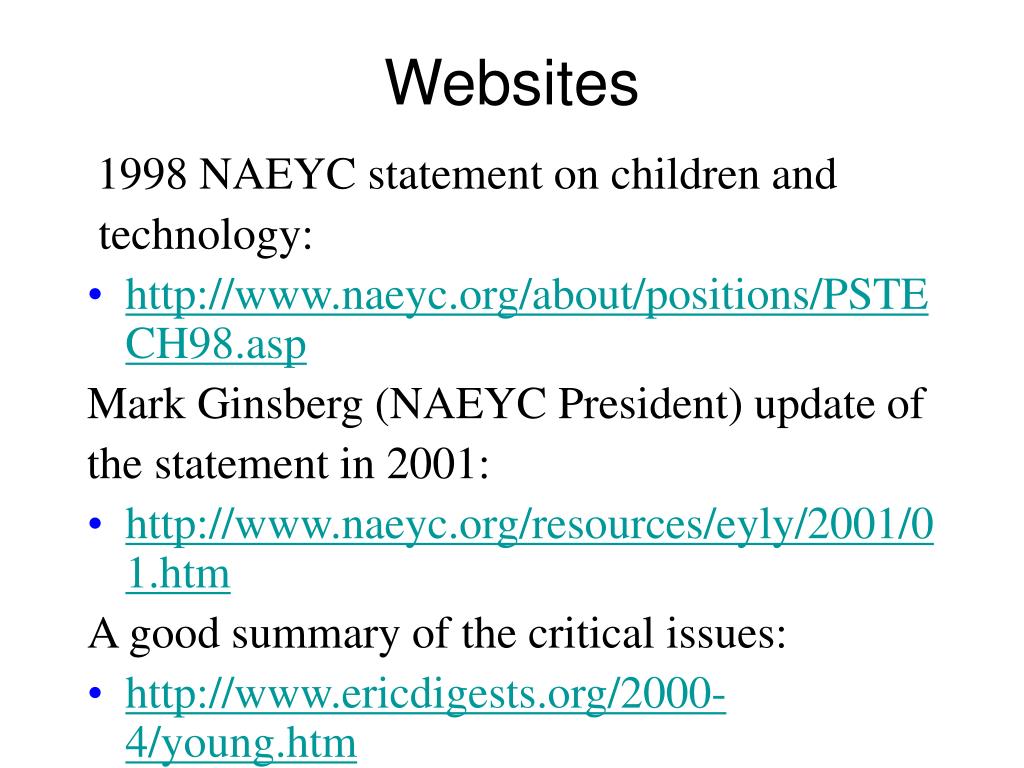 Websites

1998 NAEYC statement on children and technology:

• http://www.naeyc.org/about/positions/PSTECH98.asp

Mark Ginsberg (NAEYC President) update of the statement in 2001:

• http://www.naeyc.org/resources/eyly/2001/01.htm

A good summary of the critical issues:

• http://www.ericdigests.org/2000-4/young.htm